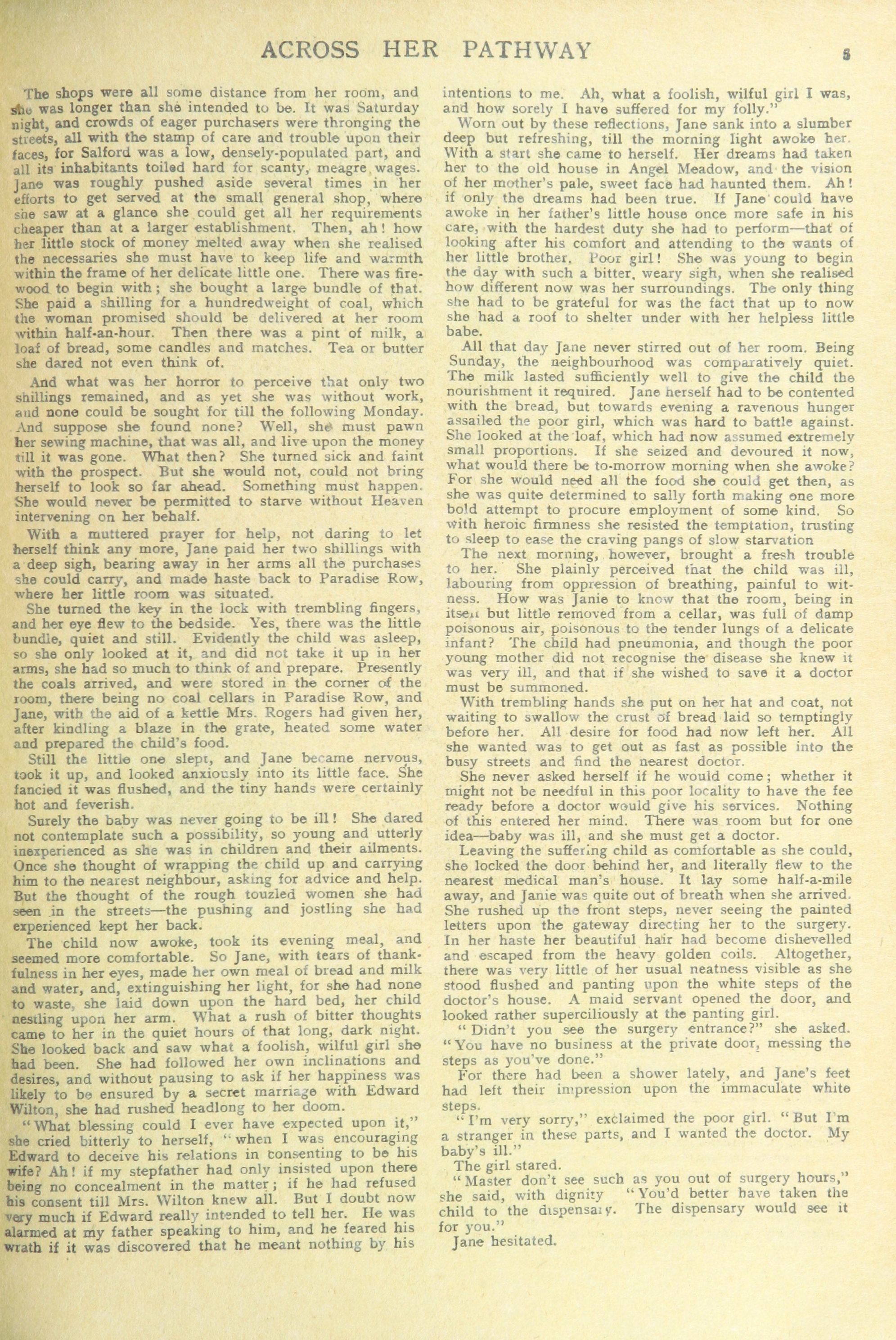 ACROSS HER PATHWAY

5

The shops were all some distance from her room, and she was longer than she intended to be. It was Saturday night, and crowds of eager purchasers were thronging the streets, all with the stamp of care and trouble upon their faces, for Salford was a low, densely-populated part, and all its inhabitants toiled hard for scanty, meagre wages. Jane was roughly pushed aside several times in her efforts to get served at the small general shop, where she saw at a glance she could get all her requirements cheaper than at a larger establishment. Then, ah! how her little stock of money melted away when she realised the necessaries she must have to keep life and warmth within the frame of her delicate little one. There was firewood to begin with; she bought a large bundle of that. She paid a shilling for a hundredweight of coal, which the woman promised should be delivered at her room within half-an-hour. Then there was a pint of milk, a loaf of bread, some candles and matches. Tea or butter she dared not even think of.

And what was her horror to perceive that only two shillings remained, and as yet she was without work, and none could be sought for till the following Monday. And suppose she found none? Well, she must pawn her sewing machine, that was all, and live upon the money till it was gone. What then? She turned sick and faint with the prospect. But she would not, could not bring herself to look so far ahead. Something must happen. She would never be permitted to starve without Heaven intervening on her behalf.

With a muttered prayer for help, not daring to let herself think any more, Jane paid her two shillings with a deep sigh, bearing away in her arms all the purchases she could carry, and made haste back to Paradise Row, where her little room was situated.

She turned the key in the lock with trembling fingers, and her eye flew to the bedside. Yes, there was the little bundle, quiet and still. Evidently the child was asleep, so she only looked at it, and did not take it up in her arms, she had so much to think of and prepare. Presently the coals arrived, and were stored in the corner of the room, there being no coal cellars in Paradise Row, and Jane, with the aid of a kettle Mrs. Rogers had given her, after kindling a blaze in the grate, heated some water and prepared the child's food.

Still the little one slept, and Jane became nervous, took it up, and looked anxiously into its little face. She fancied it was flushed, and the tiny hands were certainly hot and feverish.

Surely the baby was never going to be ill! She dared not contemplate such a possibility, so young and utterly inexperienced as she was in children and their ailments. Once she thought of wrapping the child up and carrying him to the nearest neighbour, asking for advice and help. But the thought of the rough touzled women she had seen in the streets—the pushing and jostling she had experienced kept her back.

The child now awoke, took its evening meal, and seemed more comfortable. So Jane, with tears of thankfulness in her eyes, made her own meal of bread and milk and water, and, extinguishing her light, for she had none to waste, she laid down upon the hard bed, her child nestling upon her arm. What a rush of bitter thoughts came to her in the quiet hours of that long, dark night. She looked back and saw what a foolish, wilful girl she had been. She had followed her own inclinations and desires, and without pausing to ask if her happiness was likely to be ensured by a secret marriage with Edward Wilton, she had rushed headlong to her doom.

"What blessing could I ever have expected upon it," she cried bitterly to herself, "when I was encouraging Edward to deceive his relations in consenting to be his wife? Ah! if my stepfather had only insisted upon there being no concealment in the matter; if he had refused his consent till Mrs. Wilton knew all. But I doubt now very much if Edward really intended to tell her. He was alarmed at my father speaking to him, and he feared his wrath if it was discovered that he meant nothing by his intentions to me. Ah, what a foolish, wilful girl I was, and how sorely I have suffered for my folly."

Worn out by these reflections, Jane sank into a slumber deep but refreshing, till the morning light awoke her. With a start she came to herself. Her dreams had taken her to the old house in Angel Meadow, and the vision of her mother's pale, sweet face had haunted them. Ah! if only the dreams had been true. If Jane could have awoke in her father's little house once more safe in his care, with the hardest duty she had to perform—that of looking after his comfort and attending to the wants of her little brother. Poor girl! She was young to begin the day with such a bitter, weary sigh, when she realised how different now was her surroundings. The only thing she had to be grateful for was the fact that up to now she had a roof to shelter under with her helpless little babe.

All that day Jane never stirred out of her room. Being Sunday, the neighbourhood was comparatively quiet. The milk lasted sufficiently well to give the child the nourishment it required. Jane herself had to be contented with the bread, but towards evening a ravenous hunger assailed the poor girl, which was hard to battle against. She looked at the loaf, which had now assumed extremely small proportions. If she seized and devoured it now, what would there be to-morrow morning when she awoke? For she would need all the food she could get then, as she was quite determined to sally forth making one more bold attempt to procure employment of some kind. So with heroic firmness she resisted the temptation, trusting to sleep to ease the craving pangs of slow starvation

The next morning, however, brought a fresh trouble to her. She plainly perceived that the child was ill, labouring from oppression of breathing, painful to witness. How was Janie to know that the room, being in itself but little removed from a cellar, was full of damp poisonous air, poisonous to the tender lungs of a delicate infant? The child had pneumonia, and though the poor young mother did not recognise the disease she knew it was very ill, and that if she wished to save it a doctor must be summoned.

With trembling hands she put on her hat and coat, not waiting to swallow the crust of bread laid so temptingly before her. All desire for food had now left her. All she wanted was to get out as fast as possible into the busy streets and find the nearest doctor.

She never asked herself if he would come; whether it might not be needful in this poor locality to have the fee ready before a doctor would give his services. Nothing of this entered her mind. There was room but for one idea—baby was ill, and she must get a doctor.

Leaving the suffering child as comfortable as she could, she locked the door behind her, and literally flew to the nearest medical man's house. It lay some half-a-mile away, and Janie was quite out of breath when she arrived. She rushed up the front steps, never seeing the painted letters upon the gateway directing her to the surgery. In her haste her beautiful hair had become dishevelled and escaped from the heavy golden coils. Altogether, there was very little of her usual neatness visible as she stood flushed and panting upon the white steps of the doctor's house. A maid servant opened the door, and looked rather superciliously at the panting girl.

"Didn't you see the surgery entrance?" she asked. "You have no business at the private door, messing the steps as you've done."

For there had been a shower lately, and Jane's feet had left their impression upon the immaculate white steps.

"I'm very sorry," exclaimed the poor girl. "But I'm a stranger in these parts, and I wanted the doctor. My baby's ill."

The girl stared.

"Master don't see such as you out of surgery hours," she said, with dignity "You'd better have taken the child to the dispensary. The dispensary would see it for you."

Jane hesitated.